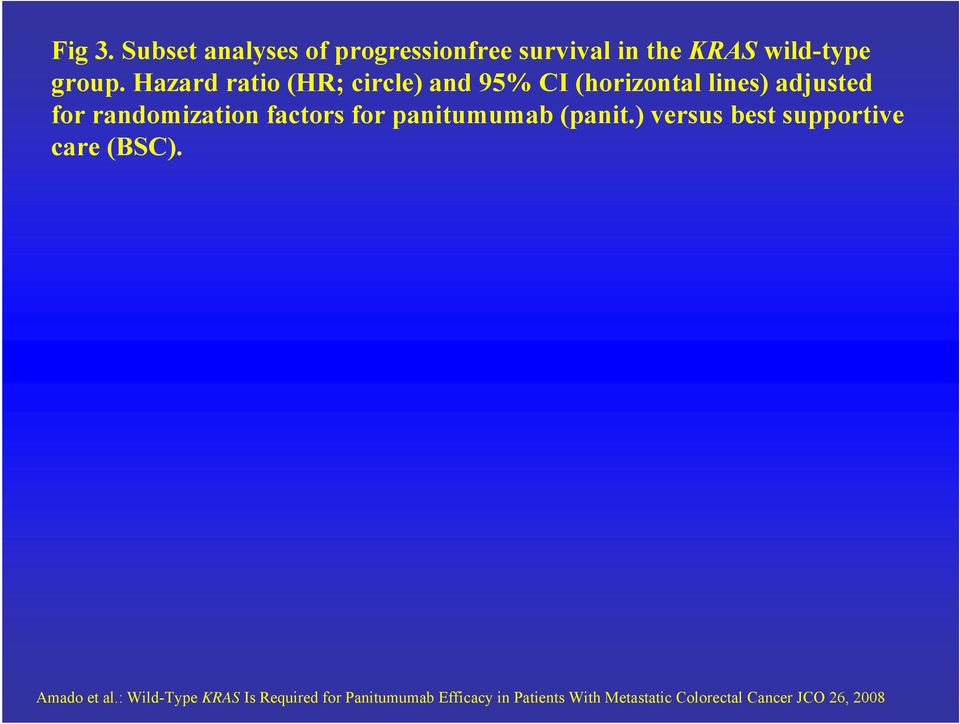 Fig 3. Subset analyses of progressionfree survival in the KRAS wild-type group. Hazard ratio (HR; circle) and 95% CI (horizontal lines) adjusted for randomization factors for panitumumab (panit.) versus best supportive care (BSC).

Amado et al.: Wild-Type KRAS Is Required for Panitumumab Efficacy in Patients With Metastatic Colorectal Cancer JCO 26, 2008